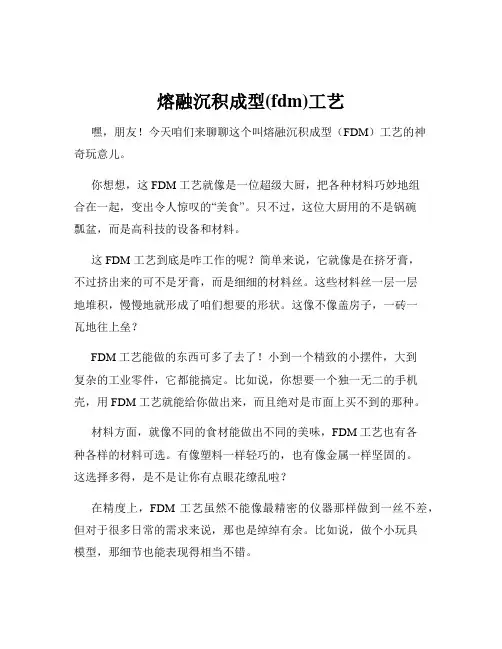 熔融沉积成型(fdm)工艺

嘿，朋友！今天咱们来聊聊这个叫熔融沉积成型（FDM）工艺的神奇玩意儿。

你想想，这 FDM 工艺就像是一位超级大厨，把各种材料巧妙地组合在一起，变出令人惊叹的“美食”。只不过，这位大厨用的不是锅碗瓢盆，而是高科技的设备和材料。

这 FDM 工艺到底是咋工作的呢？简单来说，它就像是在挤牙膏，不过挤出来的可不是牙膏，而是细细的材料丝。这些材料丝一层一层地堆积，慢慢地就形成了咱们想要的形状。这像不像盖房子，一砖一瓦地往上垒？

FDM 工艺能做的东西可多了去了！小到一个精致的小摆件，大到复杂的工业零件，它都能搞定。比如说，你想要一个独一无二的手机壳，用 FDM 工艺就能给你做出来，而且绝对是市面上买不到的那种。

材料方面，就像不同的食材能做出不同的美味，FDM 工艺也有各种各样的材料可选。有像塑料一样轻巧的，也有像金属一样坚固的。这选择多得，是不是让你有点眼花缭乱啦？

在精度上，FDM 工艺虽然不能像最精密的仪器那样做到一丝不差，但对于很多日常的需求来说，那也是绰绰有余。比如说，做个小玩具模型，那细节也能表现得相当不错。